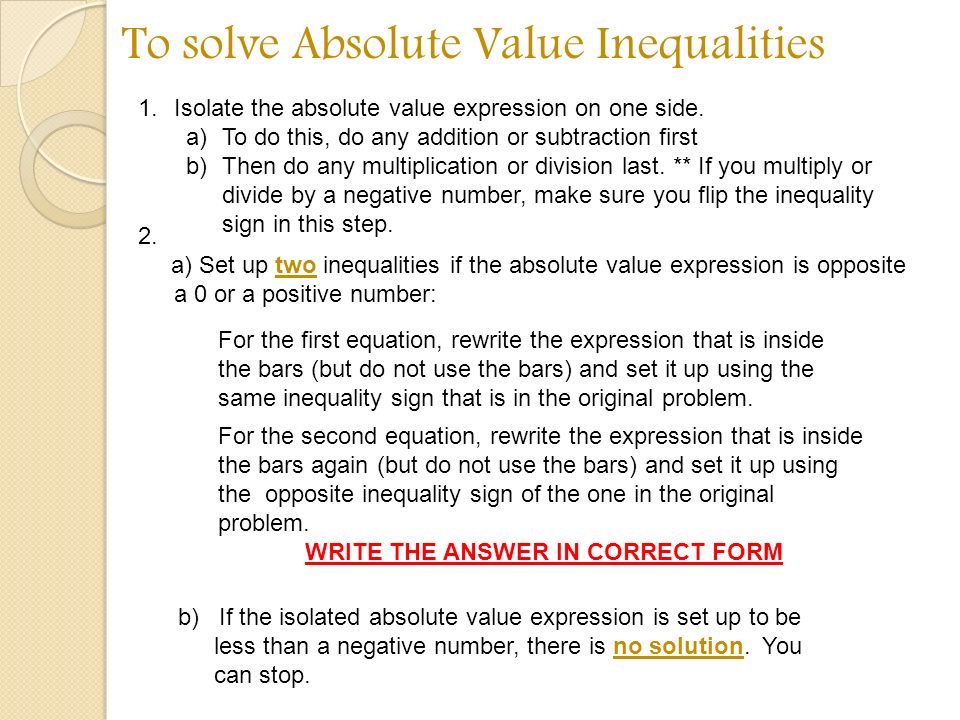 To solve Absolute Value Inequalities

1. Isolate the absolute value expression on one side.
a) To do this, do any addition or subtraction first
b) Then do any multiplication or division last. ** If you multiply or divide by a negative number, make sure you flip the inequality sign in this step.

2.
a) Set up two inequalities if the absolute value expression is opposite a 0 or a positive number:

For the first equation, rewrite the expression that is inside the bars (but do not use the bars) and set it up using the same inequality sign that is in the original problem.

For the second equation, rewrite the expression that is inside the bars again (but do not use the bars) and set it up using the opposite inequality sign of the one in the original problem.

WRITE THE ANSWER IN CORRECT FORM

b) If the isolated absolute value expression is set up to be less than a negative number, there is no solution. You can stop.